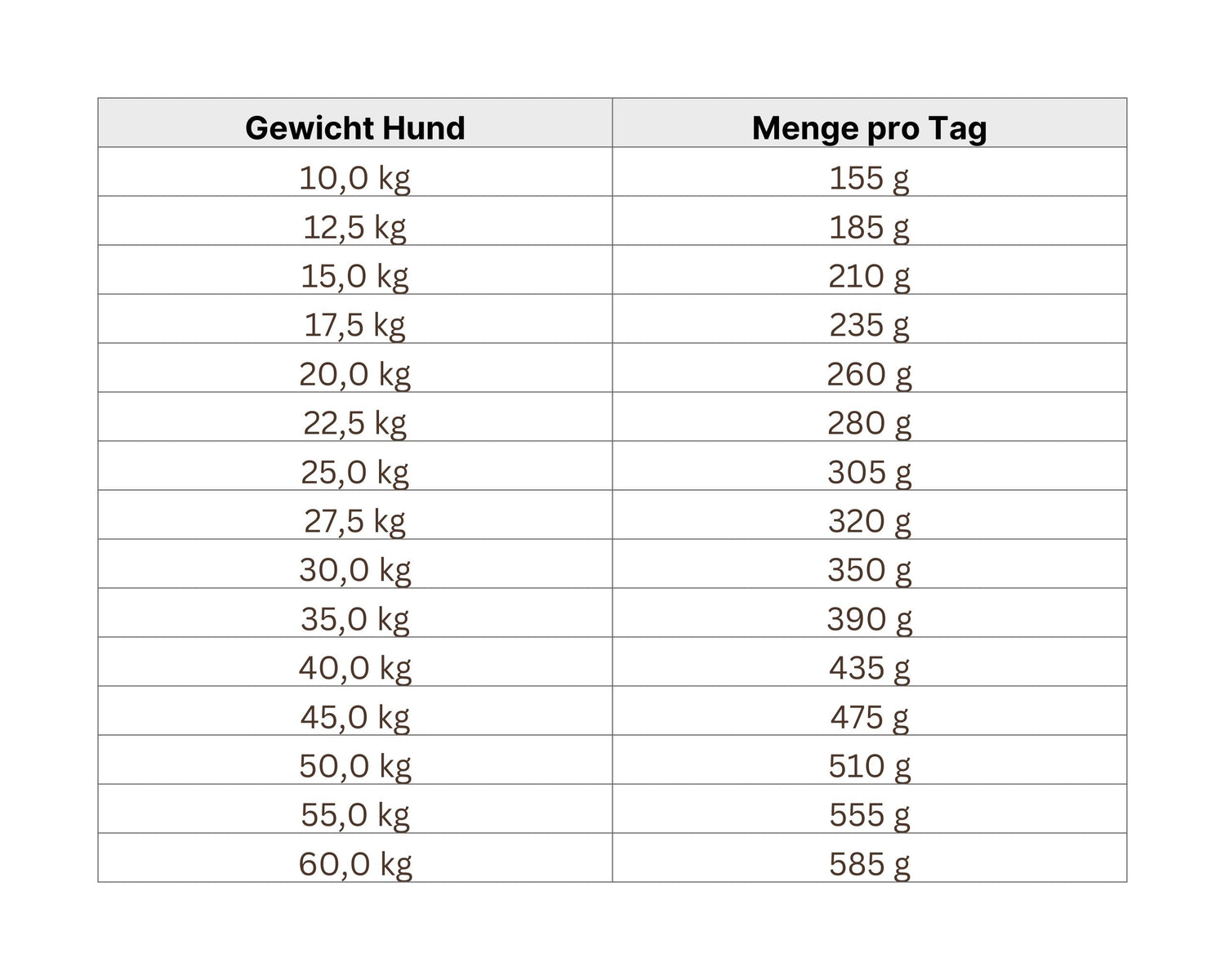 | Gewicht Hund | Menge pro Tag |
|---|---|
| 10,0 kg | 155 g |
| 12,5 kg | 185 g |
| 15,0 kg | 210 g |
| 17,5 kg | 235 g |
| 20,0 kg | 260 g |
| 22,5 kg | 280 g |
| 25,0 kg | 305 g |
| 27,5 kg | 320 g |
| 30,0 kg | 350 g |
| 35,0 kg | 390 g |
| 40,0 kg | 435 g |
| 45,0 kg | 475 g |
| 50,0 kg | 510 g |
| 55,0 kg | 555 g |
| 60,0 kg | 585 g |